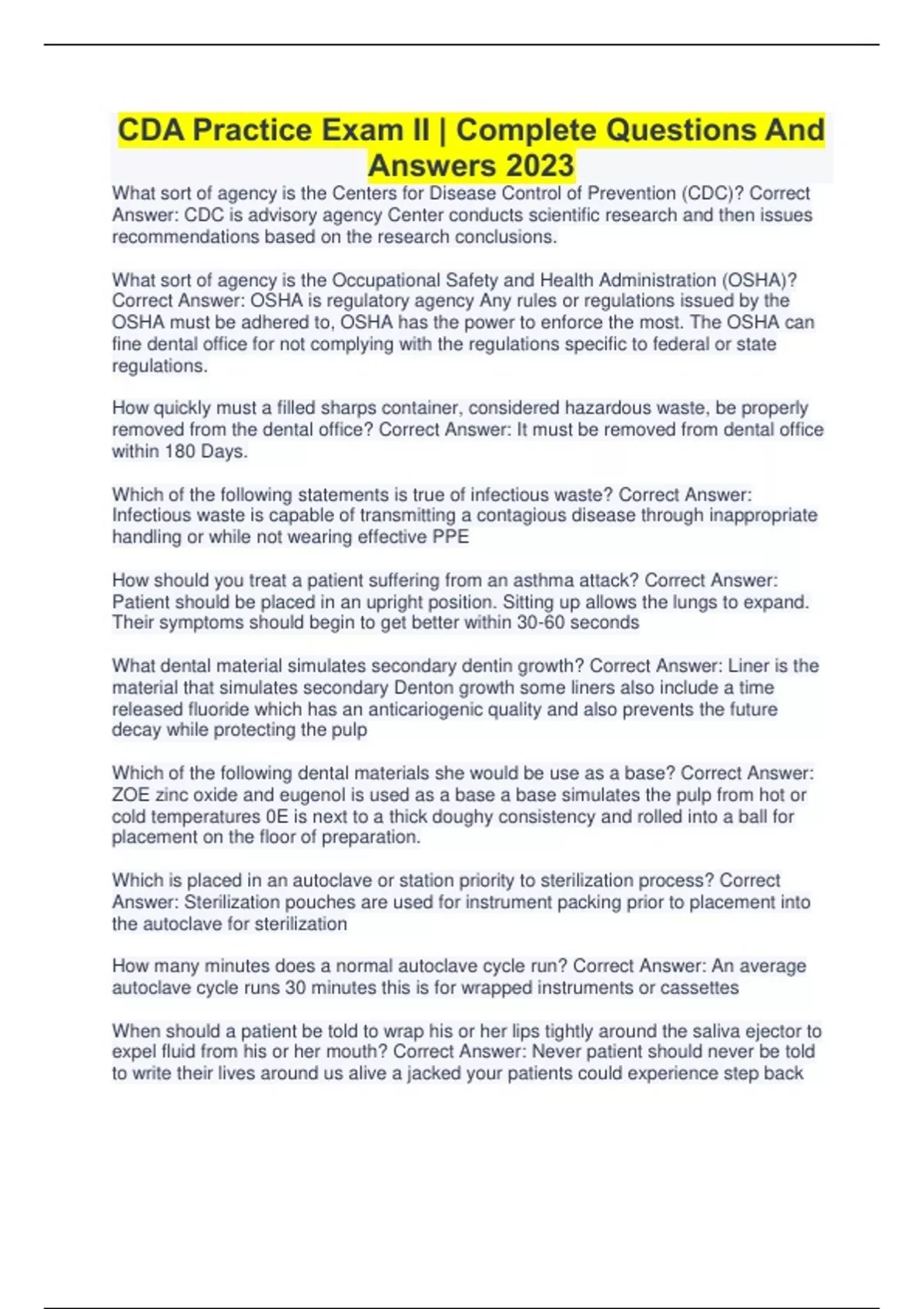 CDA Practice Exam II | Complete Questions And Answers 2023

What sort of agency is the Centers for Disease Control of Prevention (CDC)? Correct Answer: CDC is advisory agency Center conducts scientific research and then issues recommendations based on the research conclusions.

What sort of agency is the Occupational Safety and Health Administration (OSHA)? Correct Answer: OSHA is regulatory agency Any rules or regulations issued by the OSHA must be adhered to, OSHA has the power to enforce the most. The OSHA can fine dental office for not complying with the regulations specific to federal or state regulations.

How quickly must a filled sharps container, considered hazardous waste, be properly removed from the dental office? Correct Answer: It must be removed from dental office within 180 Days.

Which of the following statements is true of infectious waste? Correct Answer: Infectious waste is capable of transmitting a contagious disease through inappropriate handling or while not wearing effective PPE

How should you treat a patient suffering from an asthma attack? Correct Answer: Patient should be placed in an upright position. Sitting up allows the lungs to expand. Their symptoms should begin to get better within 30-60 seconds

What dental material simulates secondary dentin growth? Correct Answer: Liner is the material that simulates secondary Denton growth some liners also include a time released fluoride which has an anticariogenic quality and also prevents the future decay while protecting the pulp

Which of the following dental materials she would be use as a base? Correct Answer: ZOE zinc oxide and eugenol is used as a base a base simulates the pulp from hot or cold temperatures 0E is next to a thick doughy consistency and rolled into a ball for placement on the floor of preparation.

Which is placed in an autoclave or station priority to sterilization process? Correct Answer: Sterilization pouches are used for instrument packing prior to placement into the autoclave for sterilization

How many minutes does a normal autoclave cycle run? Correct Answer: An average autoclave cycle runs 30 minutes this is for wrapped instruments or cassettes

When should a patient be told to wrap his or her lips tightly around the saliva ejector to expel fluid from his or her mouth? Correct Answer: Never patient should never be told to write their lives around us alive a jacked your patients could experience step back